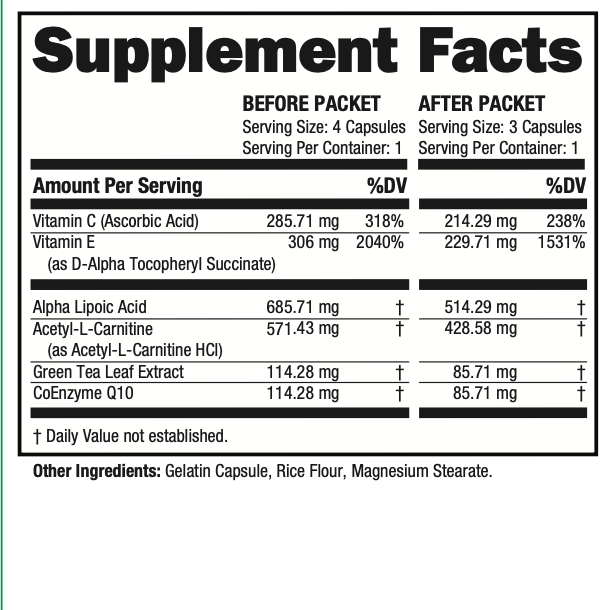 Supplement Facts

| | BEFORE PACKET Serving Size: 4 Capsules Serving Per Container: 1 | | AFTER PACKET Serving Size: 3 Capsules Serving Per Container: 1 | |
|---|---|---|---|---|
| Amount Per Serving | | %DV | | %DV |
| Vitamin C (Ascorbic Acid) | 285.71 mg | 318% | 214.29 mg | 238% |
| Vitamin E (as D-Alpha Tocopheryl Succinate) | 306 mg | 2040% | 229.71 mg | 1531% |
| Alpha Lipoic Acid | 685.71 mg | † | 514.29 mg | † |
| Acetyl-L-Carnitine (as Acetyl-L-Carnitine HCl) | 571.43 mg | † | 428.58 mg | † |
| Green Tea Leaf Extract | 114.28 mg | † | 85.71 mg | † |
| CoEnzyme Q10 | 114.28 mg | † | 85.71 mg | † |

† Daily Value not established.

Other Ingredients: Gelatin Capsule, Rice Flour, Magnesium Stearate.